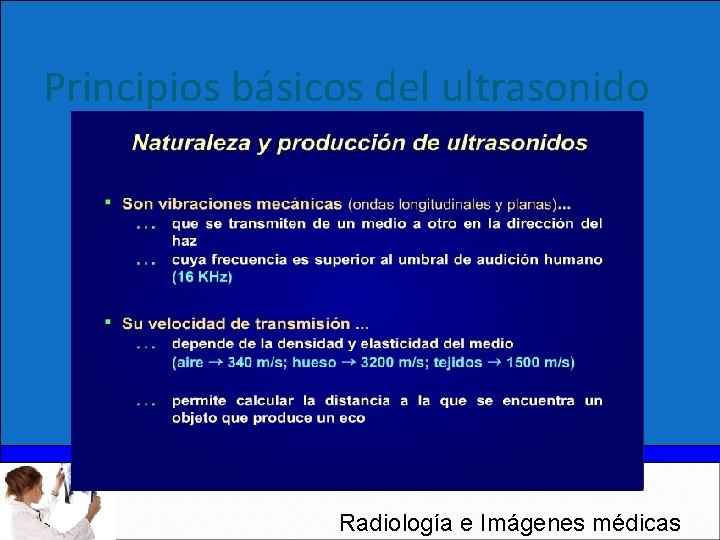 Principios básicos del ultrasonido

Naturaleza y producción de ultrasonidos

▪ Son vibraciones mecánicas (ondas longitudinales y planas)...
... que se transmiten de un medio a otro en la dirección del haz
... cuya frecuencia es superior al umbral de audición humano (16 KHz)

▪ Su velocidad de transmisión ...
... depende de la densidad y elasticidad del medio (aire → 340 m/s; hueso → 3200 m/s; tejidos → 1500 m/s)

... permite calcular la distancia a la que se encuentra un objeto que produce un eco

Radiología e Imágenes médicas